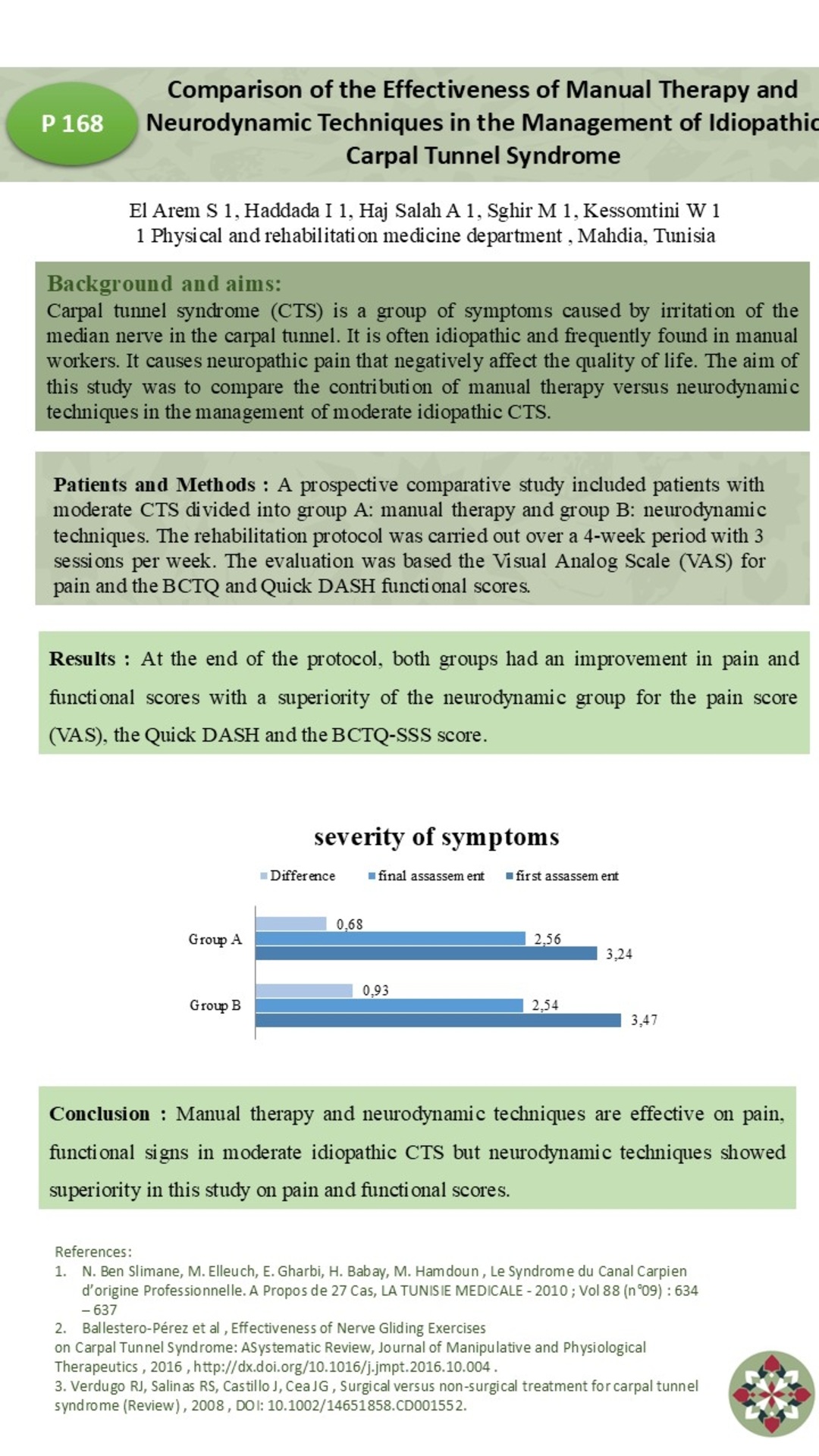 P 168

Comparison of the Effectiveness of Manual Therapy and Neurodynamic Techniques in the Management of Idiopathic Carpal Tunnel Syndrome

El Arem S 1, Haddada I 1, Haj Salah A 1, Sghir M 1, Kessomtini W 1
1 Physical and rehabilitation medicine department , Mahdia, Tunisia

Background and aims:
Carpal tunnel syndrome (CTS) is a group of symptoms caused by irritation of the median nerve in the carpal tunnel. It is often idiopathic and frequently found in manual workers. It causes neuropathic pain that negatively affect the quality of life. The aim of this study was to compare the contribution of manual therapy versus neurodynamic techniques in the management of moderate idiopathic CTS.

Patients and Methods : A prospective comparative study included patients with moderate CTS divided into group A: manual therapy and group B: neurodynamic techniques. The rehabilitation protocol was carried out over a 4-week period with 3 sessions per week. The evaluation was based the Visual Analog Scale (VAS) for pain and the BCTQ and Quick DASH functional scores.

Results : At the end of the protocol, both groups had an improvement in pain and functional scores with a superiority of the neurodynamic group for the pain score (VAS), the Quick DASH and the BCTQ-SSS score.

severity of symptoms

Difference final assassement first assassement

Group A 0,68 2,56 3,24
Group B 0,93 2,54 3,47

Conclusion : Manual therapy and neurodynamic techniques are effective on pain, functional signs in moderate idiopathic CTS but neurodynamic techniques showed superiority in this study on pain and functional scores.

References:
1. N. Ben Slimane, M. Elleuch, E. Gharbi, H. Babay, M. Hamdoun , Le Syndrome du Canal Carpien d'origine Professionnelle. A Propos de 27 Cas, LA TUNISIE MEDICALE - 2010 ; Vol 88 (n°09) : 634 – 637
2. Ballestero-Pérez et al , Effectiveness of Nerve Gliding Exercises on Carpal Tunnel Syndrome: ASystematic Review, Journal of Manipulative and Physiological Therapeutics , 2016 , http://dx.doi.org/10.1016/j.jmpt.2016.10.004 .
3. Verdugo RJ, Salinas RS, Castillo J, Cea JG , Surgical versus non-surgical treatment for carpal tunnel syndrome (Review) , 2008 , DOI: 10.1002/14651858.CD001552.